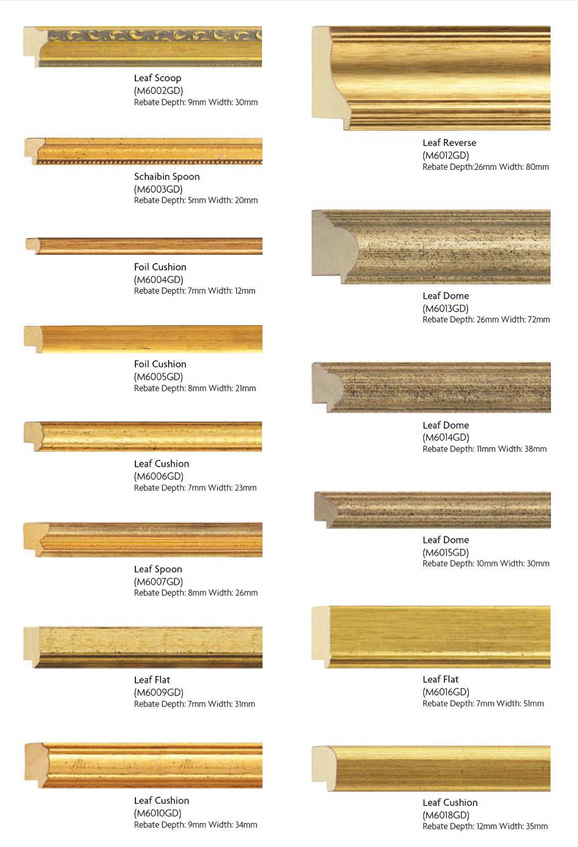 Leaf Scoop
(M6002GD)
Rebate Depth: 9mm Width: 30mm

Schaibin Spoon
(M6003GD)
Rebate Depth: 5mm Width: 20mm

Foil Cushion
(M6004GD)
Rebate Depth: 7mm Width: 12mm

Foil Cushion
(M6005GD)
Rebate Depth: 8mm Width: 21mm

Leaf Cushion
(M6006GD)
Rebate Depth: 7mm Width: 23mm

Leaf Spoon
(M6007GD)
Rebate Depth: 8mm Width: 26mm

Leaf Flat
(M6009GD)
Rebate Depth: 7mm Width: 31mm

Leaf Cushion
(M6010GD)
Rebate Depth: 9mm Width: 34mm

Leaf Reverse
(M6012GD)
Rebate Depth:26mm Width: 80mm

Leaf Dome
(M6013GD)
Rebate Depth: 26mm Width: 72mm

Leaf Dome
(M6014GD)
Rebate Depth: 11mm Width: 38mm

Leaf Dome
(M6015GD)
Rebate Depth: 10mm Width: 30mm

Leaf Flat
(M6016GD)
Rebate Depth: 7mm Width: 51mm

Leaf Cushion
(M6018GD)
Rebate Depth: 12mm Width: 35mm